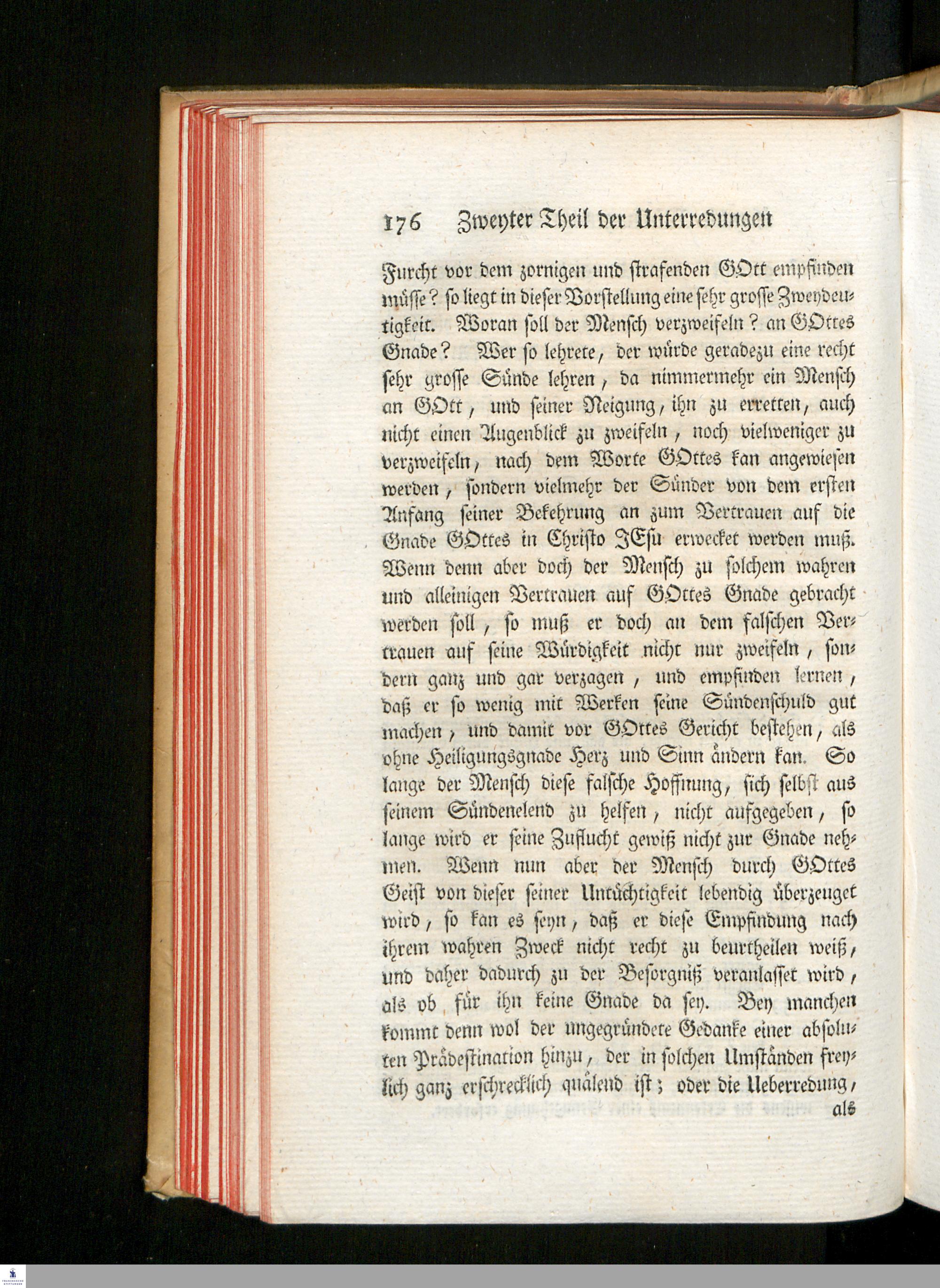 176 Zweyter Theil der Unterredungen

Furcht vor dem zornigen und strafenden GOtt empfinden müsse? so liegt in dieser Vorstellung eine sehr grosse Zweydeutigkeit. Woran soll der Mensch verzweifeln? an GOttes Gnade? Wer so lehrete, der würde geradezu eine recht sehr grosse Sünde lehren, da nimmermehr ein Mensch an GOtt, und seiner Neigung, ihn zu erretten, auch nicht einen Augenblick zu zweifeln, noch vielweniger zu verzweifeln, nach dem Worte GOttes kan angewiesen werden, sondern vielmehr der Sünder von dem ersten Anfang seiner Bekehrung an zum Vertrauen auf die Gnade GOttes in Christo JEsu erwecket werden muß. Wenn denn aber doch der Mensch zu solchem wahren und alleinigen Vertrauen auf GOttes Gnade gebracht werden soll, so muß er doch an dem falschen Vertrauen auf seine Würdigkeit nicht nur zweifeln, sondern ganz und gar verzagen, und empfinden lernen, daß er so wenig mit Werken seine Sündenschuld gut machen, und damit vor GOttes Gericht bestehen, als ohne Heiligungsgnade Herz und Sinn ändern kan. So lange der Mensch diese falsche Hoffnung, sich selbst aus seinem Sündenelend zu helfen, nicht aufgegeben, so lange wird er seine Zuflucht gewiß nicht zur Gnade nehmen. Wenn nun aber der Mensch durch GOttes Geist von dieser seiner Untüchtigkeit lebendig überzeuget wird, so kan es seyn, daß er diese Empfindung nach ihrem wahren Zweck nicht recht zu beurtheilen weiß, und daher dadurch zu der Besorgniß veranlasset wird, als ob für ihn keine Gnade da sey. Bey manchen kommt denn wol der ungegründete Gedanke einer absoluten Prädestination hinzu, der in solchen Umständen freylich ganz erschrecklich quälend ist; oder die Ueberredung, als